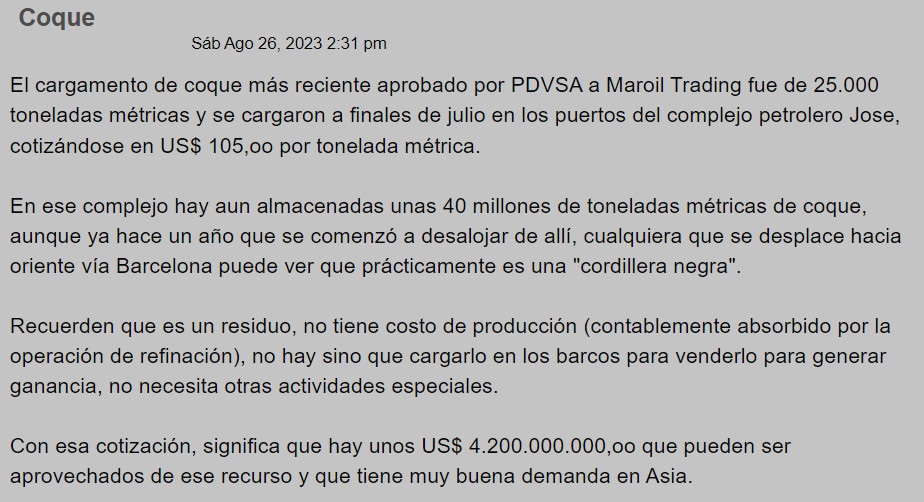 Coque

Sáb Ago 26, 2023 2:31 pm

El cargamento de coque más reciente aprobado por PDVSA a Maroil Trading fue de 25.000 toneladas métricas y se cargaron a finales de julio en los puertos del complejo petrolero Jose, cotizándose en US$ 105,oo por tonelada métrica.

En ese complejo hay aun almacenadas unas 40 millones de toneladas métricas de coque, aunque ya hace un año que se comenzó a desalojar de allí, cualquiera que se desplace hacia oriente vía Barcelona puede ver que prácticamente es una "cordillera negra".

Recuerden que es un residuo, no tiene costo de producción (contablemente absorbido por la operación de refinación), no hay sino que cargarlo en los barcos para venderlo para generar ganancia, no necesita otras actividades especiales.

Con esa cotización, significa que hay unos US$ 4.200.000.000,oo que pueden ser aprovechados de ese recurso y que tiene muy buena demanda en Asia.